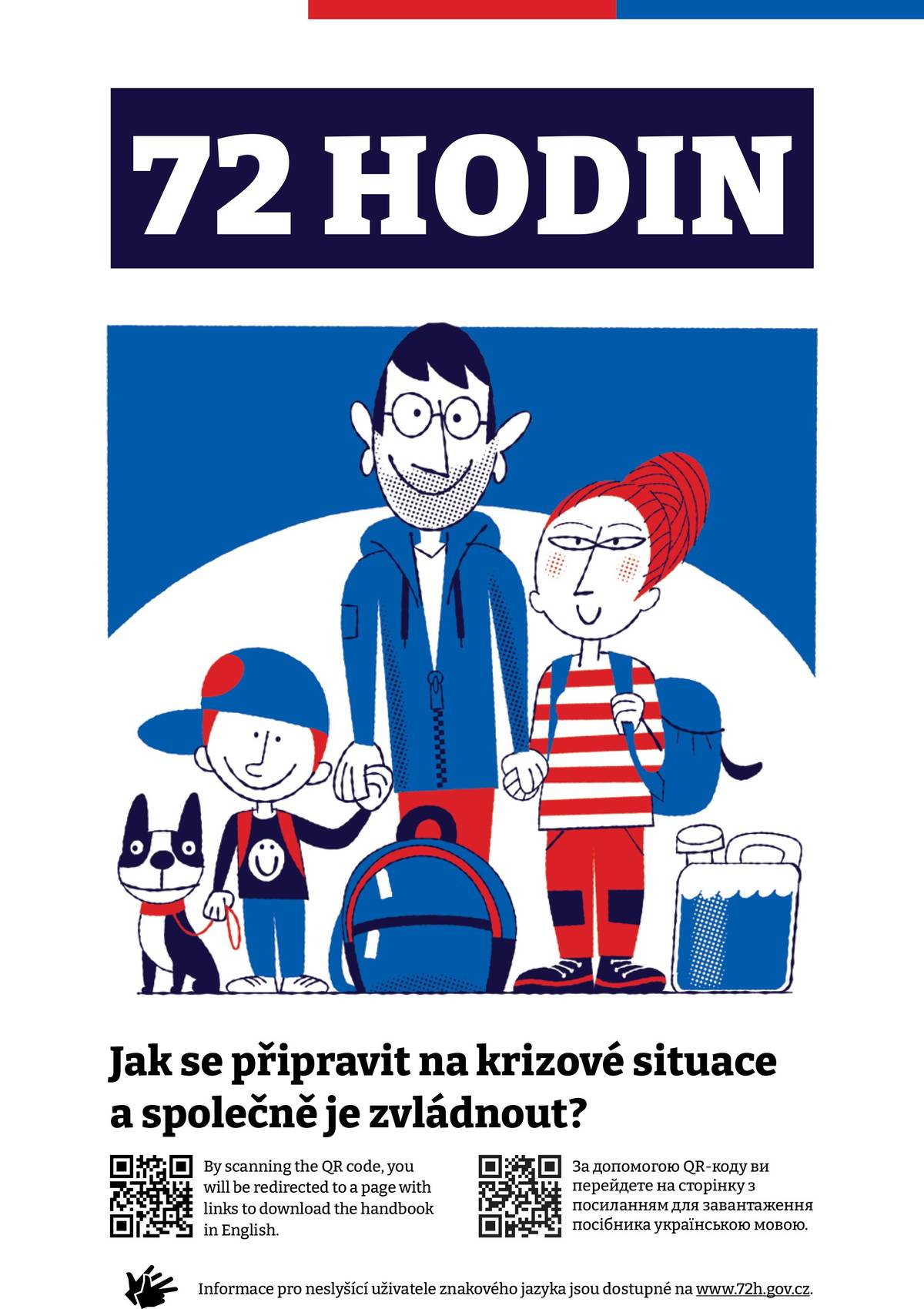 72 HODIN

Jak se připravit na krizové situace a společně je zvládnout?

By scanning the QR code, you will be redirected to a page with links to download the handbook in English.

За допомогою QR-коду ви перейдете на сторінку з посиланням для завантаження посібника українською мовою.

Informace pro neslyšící uživatele znakového jazyka jsou dostupné na www.72h.gov.cz.